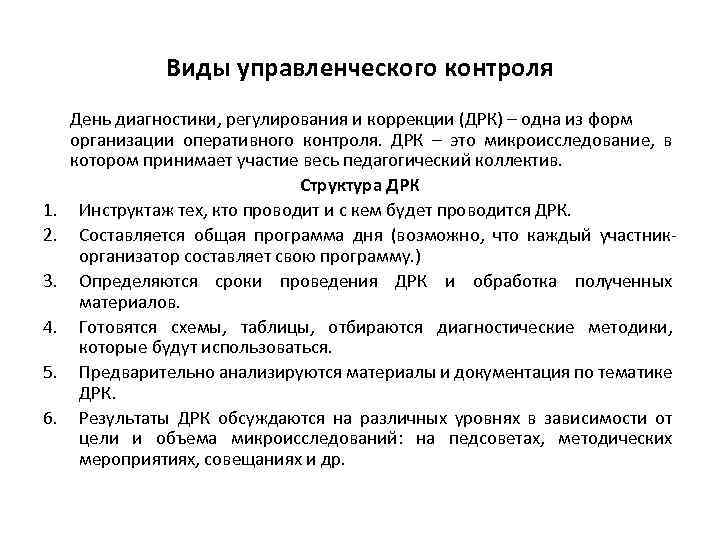 Виды управленческого контроля

День диагностики, регулирования и коррекции (ДРК) – одна из форм организации оперативного контроля. ДРК – это микроисследование, в котором принимает участие весь педагогический коллектив.

Структура ДРК

1. Инструктаж тех, кто проводит и с кем будет проводится ДРК.
2. Составляется общая программа дня (возможно, что каждый участник-организатор составляет свою программу.)
3. Определяются сроки проведения ДРК и обработка полученных материалов.
4. Готовятся схемы, таблицы, отбираются диагностические методики, которые будут использоваться.
5. Предварительно анализируются материалы и документация по тематике ДРК.
6. Результаты ДРК обсуждаются на различных уровнях в зависимости от цели и объема микроисследований: на педсоветах, методических мероприятиях, совещаниях и др.